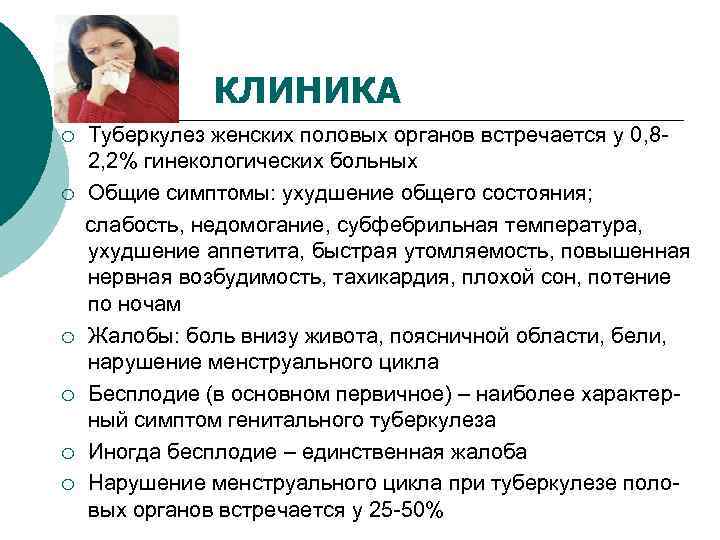 КЛИНИКА

○ Туберкулез женских половых органов встречается у 0,8-2,2% гинекологических больных

○ Общие симптомы: ухудшение общего состояния;

слабость, недомогание, субфебрильная температура, ухудшение аппетита, быстрая утомляемость, повышенная нервная возбудимость, тахикардия, плохой сон, потение по ночам

○ Жалобы: боль внизу живота, поясничной области, бели, нарушение менструального цикла

○ Бесплодие (в основном первичное) – наиболее характерный симптом генитального туберкулеза

○ Иногда бесплодие – единственная жалоба

○ Нарушение менструального цикла при туберкулезе половых органов встречается у 25-50%